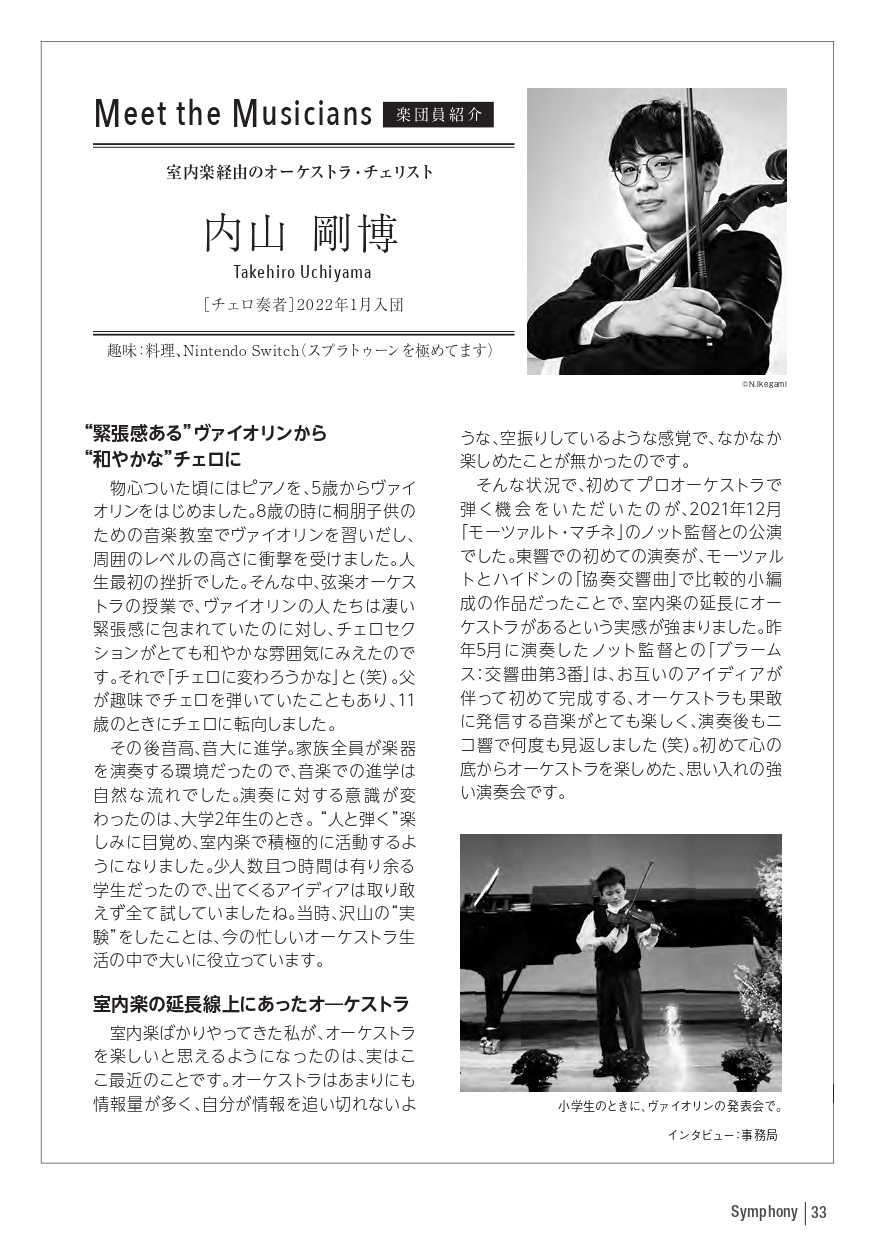 Meet the Musicians 楽団員紹介

室内楽経由のオーケストラ・チェリスト

内山 剛博

Takehiro Uchiyama

［チェロ奏者］2022年1月入団

趣味：料理、Nintendo Switch（スプラトゥーンを極めてます）

©N.Ikegami

“緊張感ある”ヴァイオリンから“和やかな”チェロに

物心ついた頃にはピアノを、5歳からヴァイオリンをはじめました。8歳の時に桐朋子供のための音楽教室でヴァイオリンを習いだし、周囲のレベルの高さに衝撃を受けました。人生最初の挫折でした。そんな中、弦楽オーケストラの授業で、ヴァイオリンの人たちは凄い緊張感に包まれていたのに対し、チェロセクションがとても和やかな雰囲気にみえたのです。それで「チェロに変わろうかな」と（笑）。父が趣味でチェロを弾いていたこともあり、11歳のときにチェロに転向しました。

その後音高、音大に進学。家族全員が楽器を演奏する環境だったので、音楽での進学は自然な流れでした。演奏に対する意識が変わったのは、大学2年生のとき。“人と弾く”楽しみに目覚め、室内楽で積極的に活動するようになりました。少人数且つ時間は有り余る学生だったので、出てくるアイディアは取り敢えず全て試していましたね。当時、沢山の“実験”をしたことは、今の忙しいオーケストラ生活の中で大いに役立っています。

室内楽の延長線上にあったオーケストラ

室内楽ばかりやってきた私が、オーケストラを楽しいと思えるようになったのは、実はここ最近のことです。オーケストラはあまりにも情報量が多く、自分が情報を追い切れないような、空振りしているような感覚で、なかなか楽しめたことが無かったのです。

そんな状況で、初めてプロオーケストラで弾く機会をいただいたのが、2021年12月「モーツァルト・マチネ」のノット監督との公演でした。東響での初めての演奏が、モーツァルトとハイドンの「協奏交響曲」で比較的小編成の作品だったことで、室内楽の延長にオーケストラがあるという実感が強まりました。昨年5月に演奏したノット監督との「ブラームス：交響曲第3番」は、お互いのアイディアが伴って初めて完成する、オーケストラも果敢に発信する音楽がとても楽しく、演奏後もニコ響で何度も見返しました（笑）。初めて心の底からオーケストラを楽しめた、思い入れの強い演奏会です。

小学生のときに、ヴァイオリンの発表会で。

インタビュー：事務局

Symphony | 33